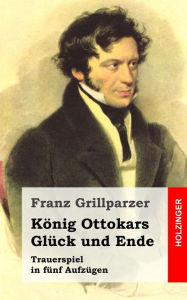 Franz Grillparzer

König Ottokars Glück und Ende

Trauerspiel in fünf Aufzügen

HOLZINGER